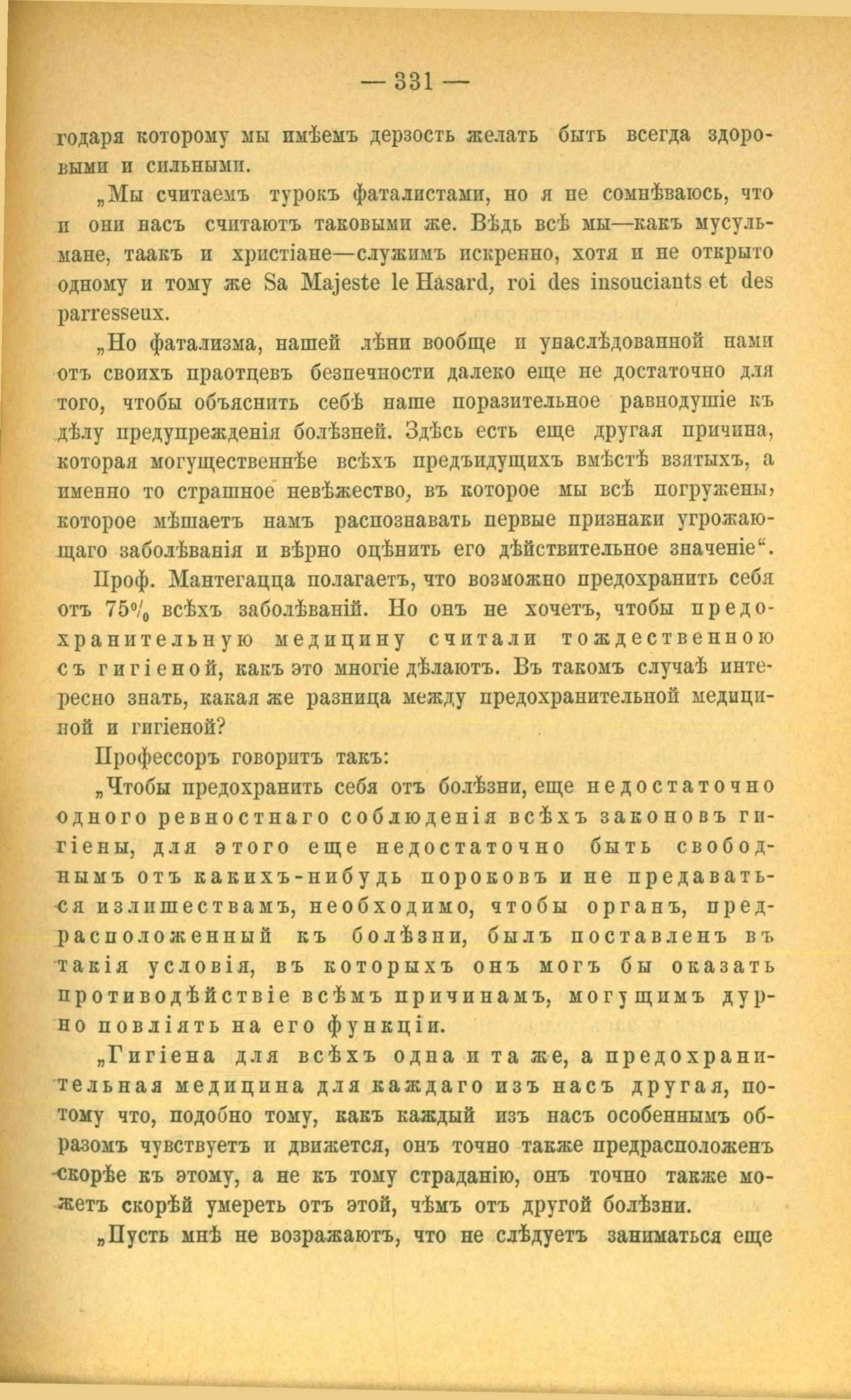 — 331 —

годаря которому мы имѣемъ дерзость желать быть всегда здоровыми и сильными.

„Мы считаемъ турокъ фаталистами, но я не сомнѣваюсь, что и они насъ считаютъ таковыми же. Вѣдь всѣ мы—какъ мусульмане, таакъ и христіане—служимъ искренно, хотя и не открыто одному и тому же Sa Majeste le Hasard, roi des insouciants et des parresseux.

„Но фатализма, нашей лѣни вообще и унаслѣдованной нами отъ своихъ праотцевъ безпечности далеко еще не достаточно для того, чтобы объяснить себѣ наше поразительное равнодушіе къ дѣлу предупрежденія болѣзней. Здѣсь есть еще другая причина, которая могущественнѣе всѣхъ предъидущихъ вмѣстѣ взятыхъ, а именно то страшное невѣжество, въ которое мы всѣ погружены, которое мѣшаетъ намъ распознавать первые признаки угрожающаго заболѣванія и вѣрно оцѣнить его дѣйствительное значеніе“.

Проф. Мантегацца полагаетъ, что возможно предохранить себя отъ 75% всѣхъ заболѣваній. Но онъ не хочетъ, чтобы предохранительную медицину считали тождественною съ гигіеной, какъ это многіе дѣлаютъ. Въ такомъ случаѣ интересно знать, какая же разница между предохранительной медициной и гигіеной?

Профессоръ говоритъ такъ:

„Чтобы предохранить себя отъ болѣзни, еще недостаточно одного ревностнаго соблюденія всѣхъ законовъ гигіены, для этого еще недостаточно быть свободнымъ отъ какихъ-нибудь пороковъ и не предаваться излишествамъ, необходимо, чтобы органъ, предрасположенный къ болѣзни, былъ поставленъ въ такія условія, въ которыхъ онъ могъ бы оказать противодѣйствіе всѣмъ причинамъ, могущимъ дурно повліять на его функціи.

„Гигіена для всѣхъ одна и та же, а предохранительная медицина для каждаго изъ насъ другая, потому что, подобно тому, какъ каждый изъ насъ особеннымъ образомъ чувствуетъ и движется, онъ точно также предрасположенъ скорѣе къ этому, а не къ тому страданію, онъ точно также можетъ скорѣй умереть отъ этой, чѣмъ отъ другой болѣзни.

„Пусть мнѣ не возражаютъ, что не слѣдуетъ заниматься еще